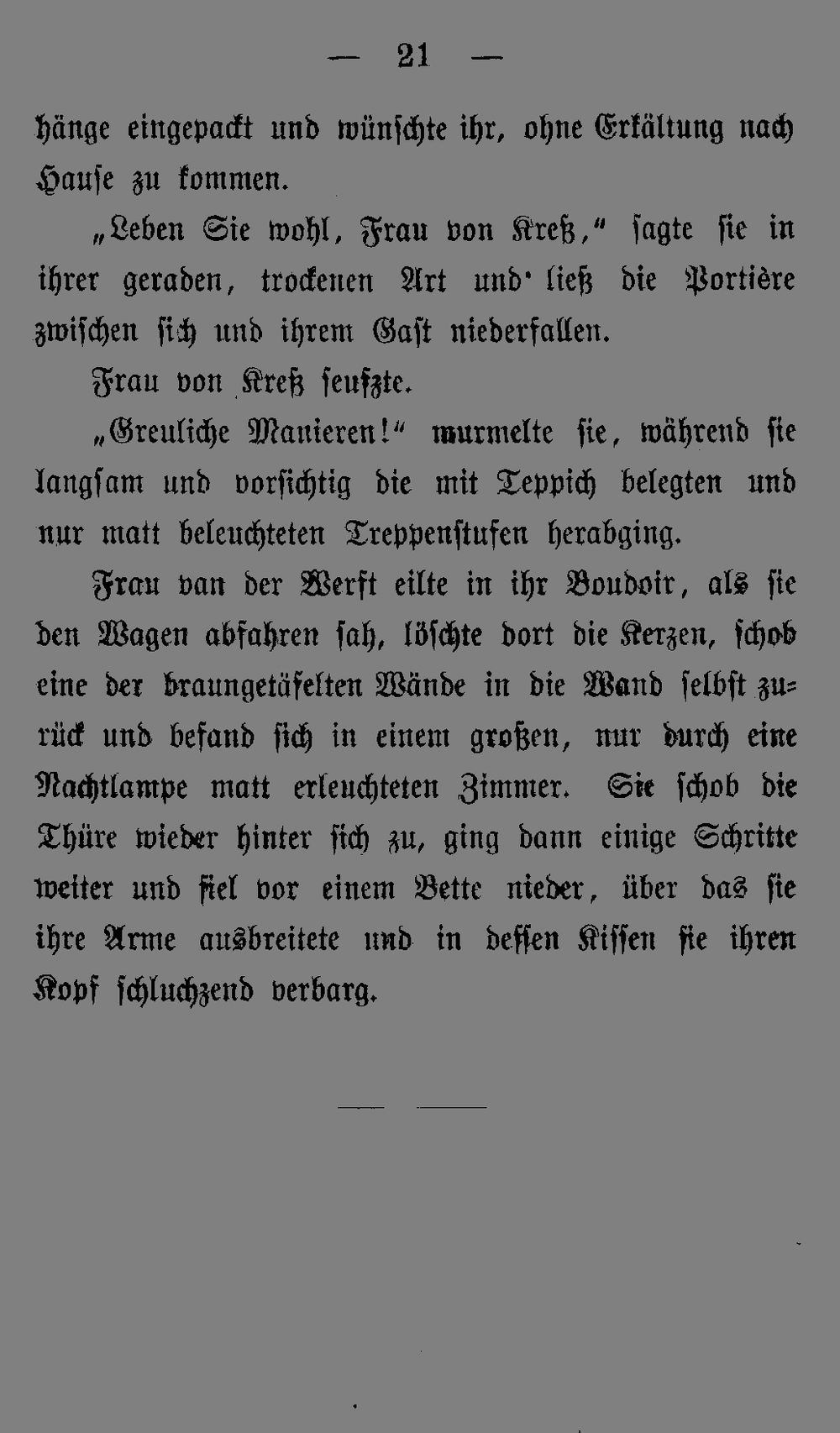 — 21 —

hänge eingepackt und wünschte ihr, ohne Erkältung nach Hause zu kommen.

„Leben Sie wohl, Frau von Kreß,“ sagte sie in ihrer geraden, trockenen Art und ließ die Portière zwischen sich und ihrem Gast niederfallen.

Frau von Kreß seufzte.

„Greuliche Manieren!“ murmelte sie, während sie langsam und vorsichtig die mit Teppich belegten und nur matt beleuchteten Treppenstufen herabging.

Frau van der Werft eilte in ihr Boudoir, als sie den Wagen abfahren sah, löschte dort die Kerzen, schob eine der braungetäfelten Wände in die Wand selbst zurück und befand sich in einem großen, nur durch eine Nachtlampe matt erleuchteten Zimmer. Sie schob die Thüre wieder hinter sich zu, ging dann einige Schritte weiter und fiel vor einem Bette nieder, über das sie ihre Arme ausbreitete und in dessen Kissen sie ihren Kopf schluchzend verbarg.